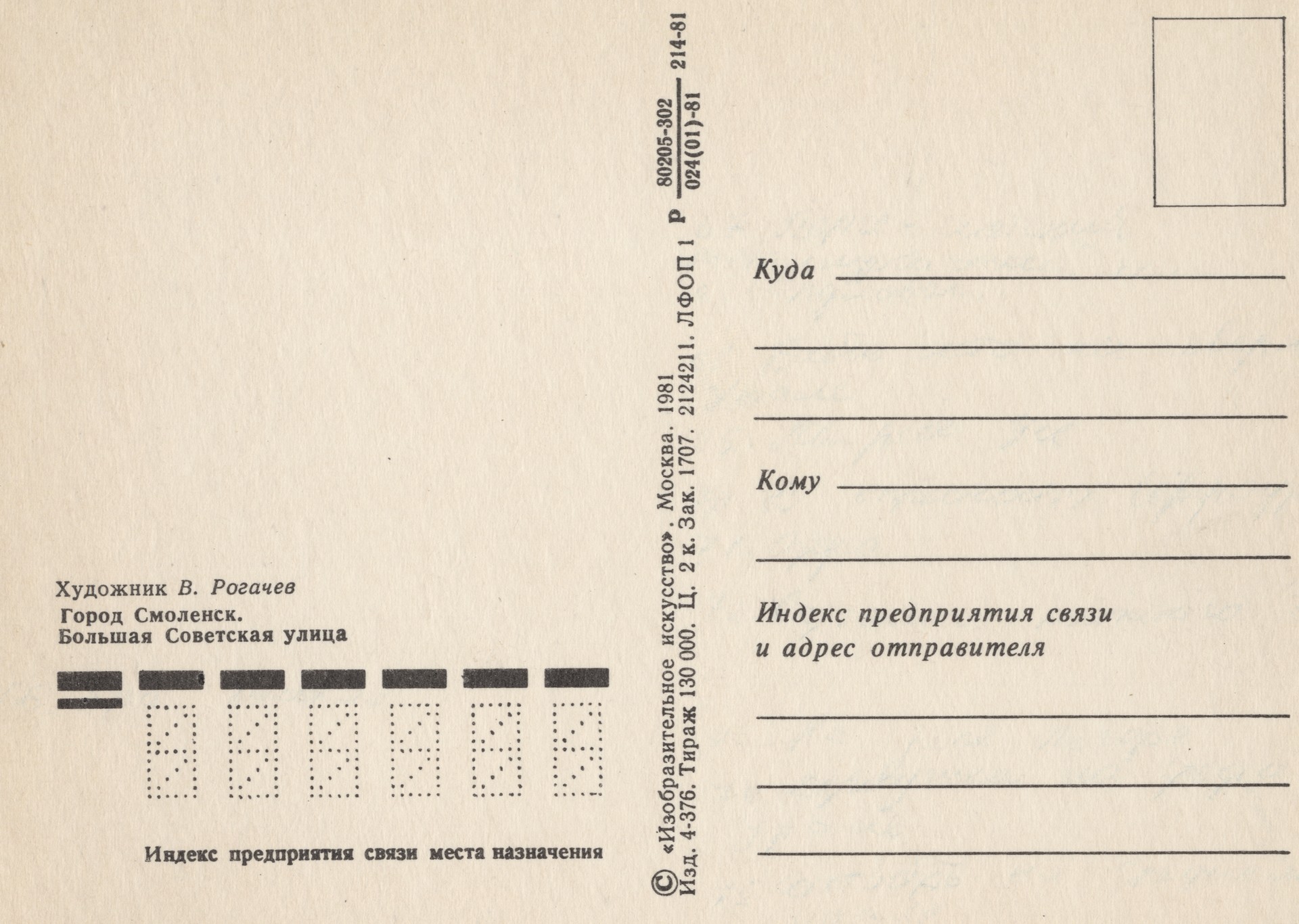 Художник В. Рогачев
Город Смоленск.
Большая Советская улица

Индекс предприятия связи места назначения

© «Изобразительное искусство». Москва. 1981
Изд. 4-376. Тираж 130 000. Ц. 2 к. Зак. 1707. 2124211. ЛФОП 1 Р $\frac{80205-302}{024(01)-81}$ 214-81

Куда

Кому

Индекс предприятия связи
и адрес отправителя